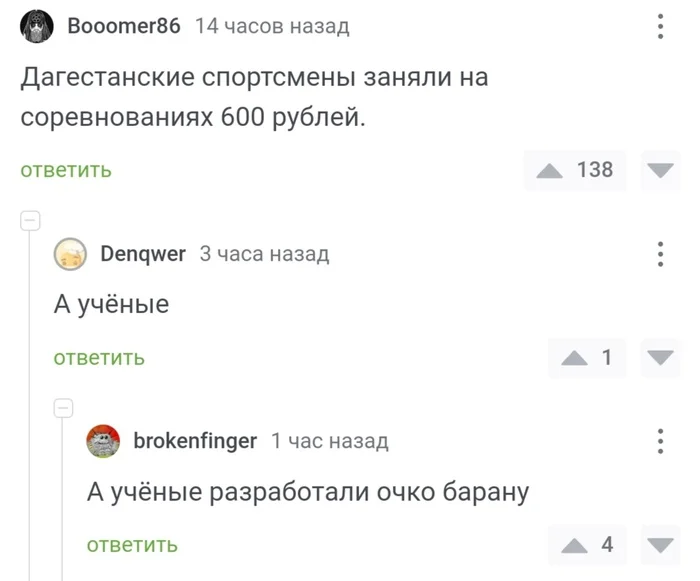 Booomer86 14 часов назад

Дагестанские спортсмены заняли на соревнованиях 600 рублей.

ответить

138

Denqwer 3 часа назад

А учёные

ответить

1

brokenfinger 1 час назад

А учёные разработали очко барану

ответить

4